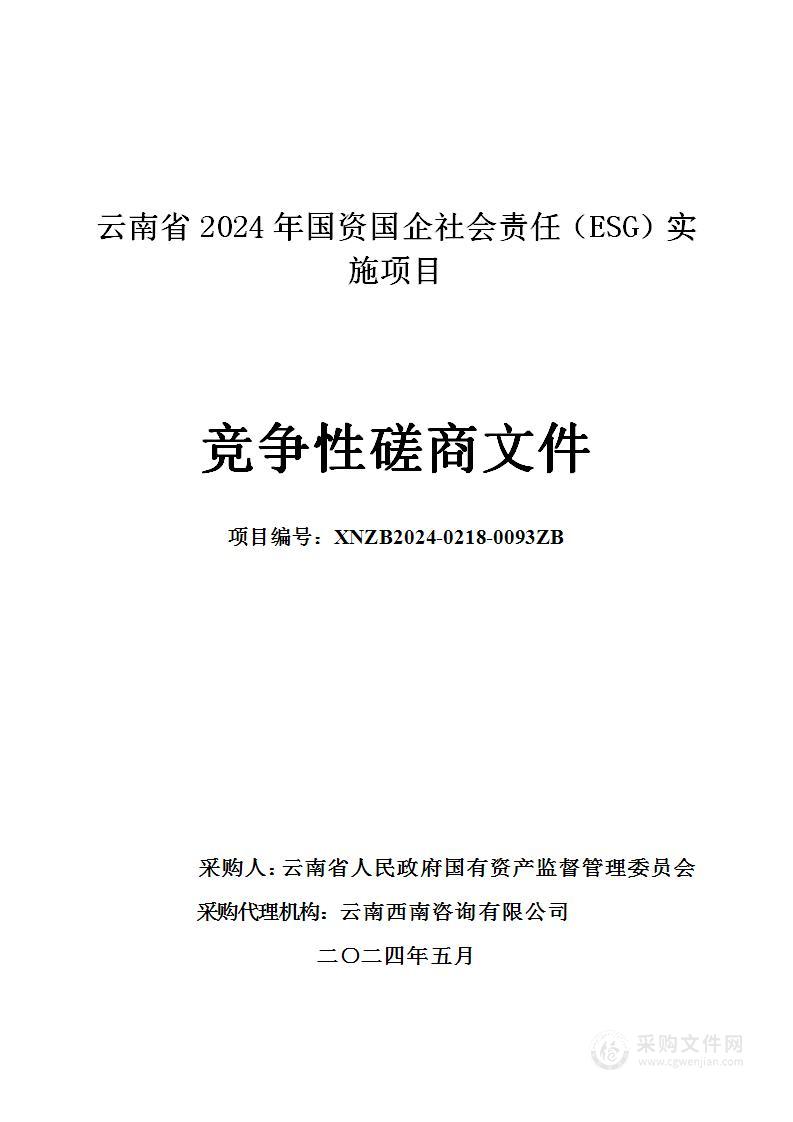 云南省 2024 年国资国企社会责任（ESG）实施项目

竞争性磋商文件

项目编号：XNZB2024-0218-0093ZB

采购人：云南省人民政府国有资产监督管理委员会

采购代理机构：云南西南咨询有限公司

二〇二四年五月

采购文件网
www.cgwenjian.com